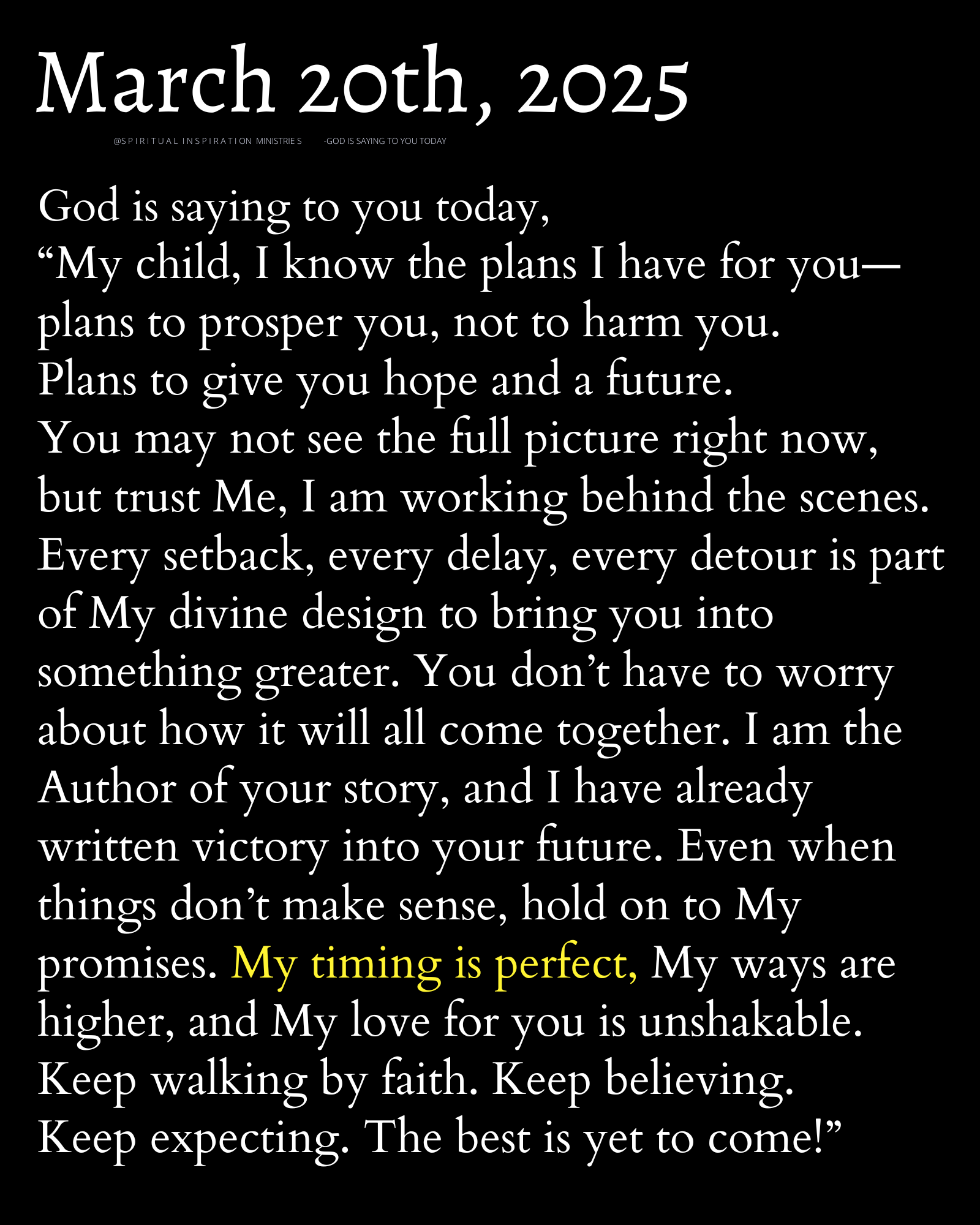 March 20th, 2025

@SPIRITUAL INSPIRATION MINISTRIES -GOD IS SAYING TO YOU TODAY

God is saying to you today,
“My child, I know the plans I have for you—plans to prosper you, not to harm you.
Plans to give you hope and a future.
You may not see the full picture right now, but trust Me, I am working behind the scenes. Every setback, every delay, every detour is part of My divine design to bring you into something greater. You don’t have to worry about how it will all come together. I am the Author of your story, and I have already written victory into your future. Even when things don’t make sense, hold on to My promises. My timing is perfect, My ways are higher, and My love for you is unshakable. Keep walking by faith. Keep believing. Keep expecting. The best is yet to come!”